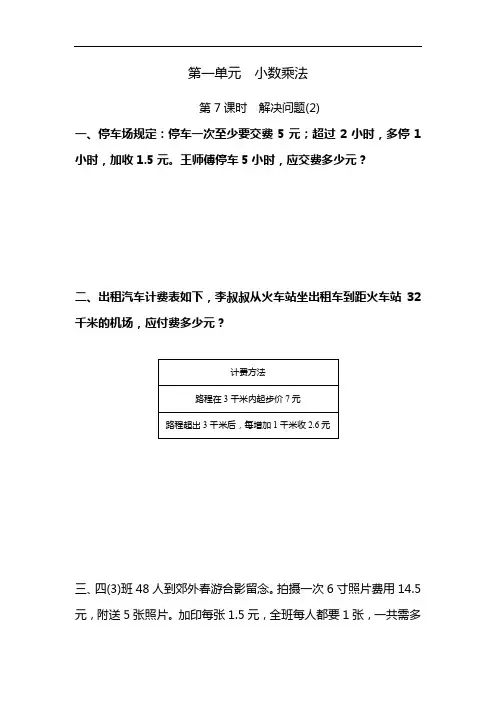 第一单元　小数乘法

第 7 课时　解决问题(2)

一、停车场规定：停车一次至少要交费 5 元；超过 2 小时，多停 1 小时，加收 1.5 元。王师傅停车 5 小时，应交费多少元？

二、出租汽车计费表如下，李叔叔从火车站坐出租车到距火车站 32 千米的机场，应付费多少元？

| 计费方法 |
|---|
| 路程在 3 千米内起步价 7 元 |
| 路程超出 3 千米后，每增加 1 千米收 2.6 元 |

三、四(3)班 48 人到郊外春游合影留念。拍摄一次 6 寸照片费用 14.5 元，附送 5 张照片。加印每张 1.5 元，全班每人都要 1 张，一共需多